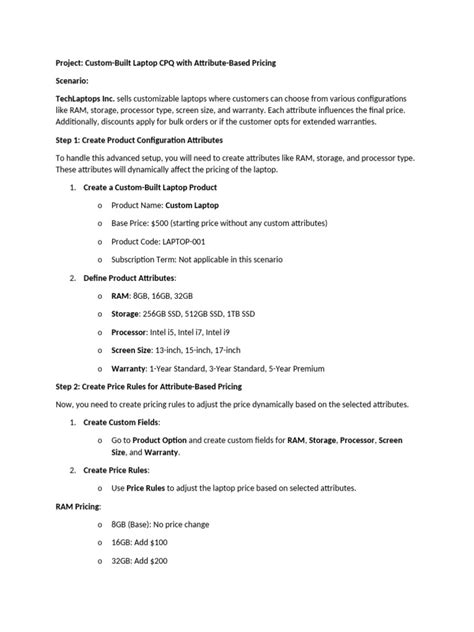 Project: Custom-Built Laptop CPQ with Attribute-Based Pricing

Scenario:

TechLaptops Inc. sells customizable laptops where customers can choose from various configurations like RAM, storage, processor type, screen size, and warranty. Each attribute influences the final price. Additionally, discounts apply for bulk orders or if the customer opts for extended warranties.

Step 1: Create Product Configuration Attributes

To handle this advanced setup, you will need to create attributes like RAM, storage, and processor type. These attributes will dynamically affect the pricing of the laptop.

1. Create a Custom-Built Laptop Product

o Product Name: Custom Laptop

o Base Price: $500 (starting price without any custom attributes)

o Product Code: LAPTOP-001

o Subscription Term: Not applicable in this scenario

2. Define Product Attributes:

o RAM: 8GB, 16GB, 32GB

o Storage: 256GB SSD, 512GB SSD, 1TB SSD

o Processor: Intel i5, Intel i7, Intel i9

o Screen Size: 13-inch, 15-inch, 17-inch

o Warranty: 1-Year Standard, 3-Year Standard, 5-Year Premium

Step 2: Create Price Rules for Attribute-Based Pricing

Now, you need to create pricing rules to adjust the price dynamically based on the selected attributes.

1. Create Custom Fields:

o Go to Product Option and create custom fields for RAM, Storage, Processor, Screen Size, and Warranty.

2. Create Price Rules:

o Use Price Rules to adjust the laptop price based on selected attributes.

RAM Pricing:

o 8GB (Base): No price change

o 16GB: Add $100

o 32GB: Add $200